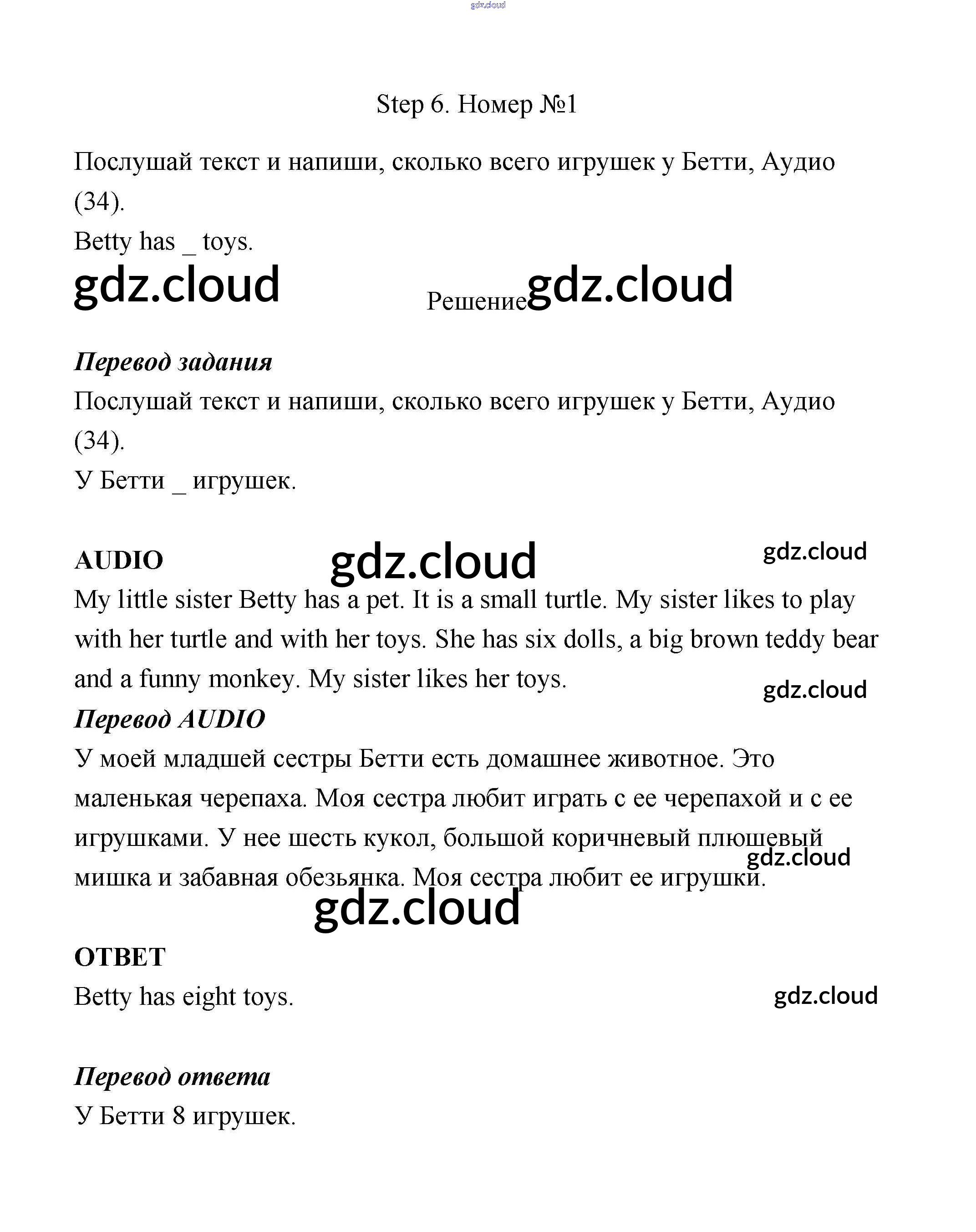 gdz.cloud

Step 6. Номер №1

Послушай текст и напиши, сколько всего игрушек у Бетти, Аудио (34).
Betty has _ toys.

gdz.cloud

Решение gdz.cloud

Перевод задания
Послушай текст и напиши, сколько всего игрушек у Бетти, Аудио (34).
У Бетти _ игрушек.

AUDIO gdz.cloud gdz.cloud
My little sister Betty has a pet. It is a small turtle. My sister likes to play with her turtle and with her toys. She has six dolls, a big brown teddy bear and a funny monkey. My sister likes her toys.

gdz.cloud

Перевод AUDIO
У моей младшей сестры Бетти есть домашнее животное. Это маленькая черепаха. Моя сестра любит играть с ее черепахой и с ее игрушками. У нее шесть кукол, большой коричневый плюшевый мишка и забавная обезьянка. Моя сестра любит ее игрушки.

gdz.cloud

gdz.cloud

ОТВЕТ
Betty has eight toys.

gdz.cloud

Перевод ответа
У Бетти 8 игрушек.